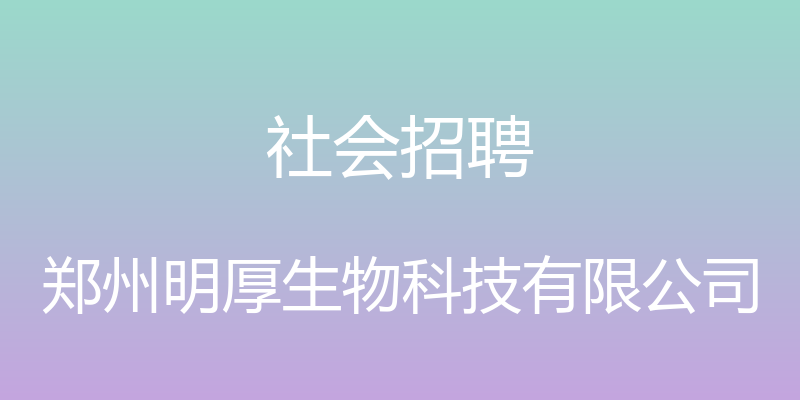 社会招聘

郑州明厚生物科技有限公司